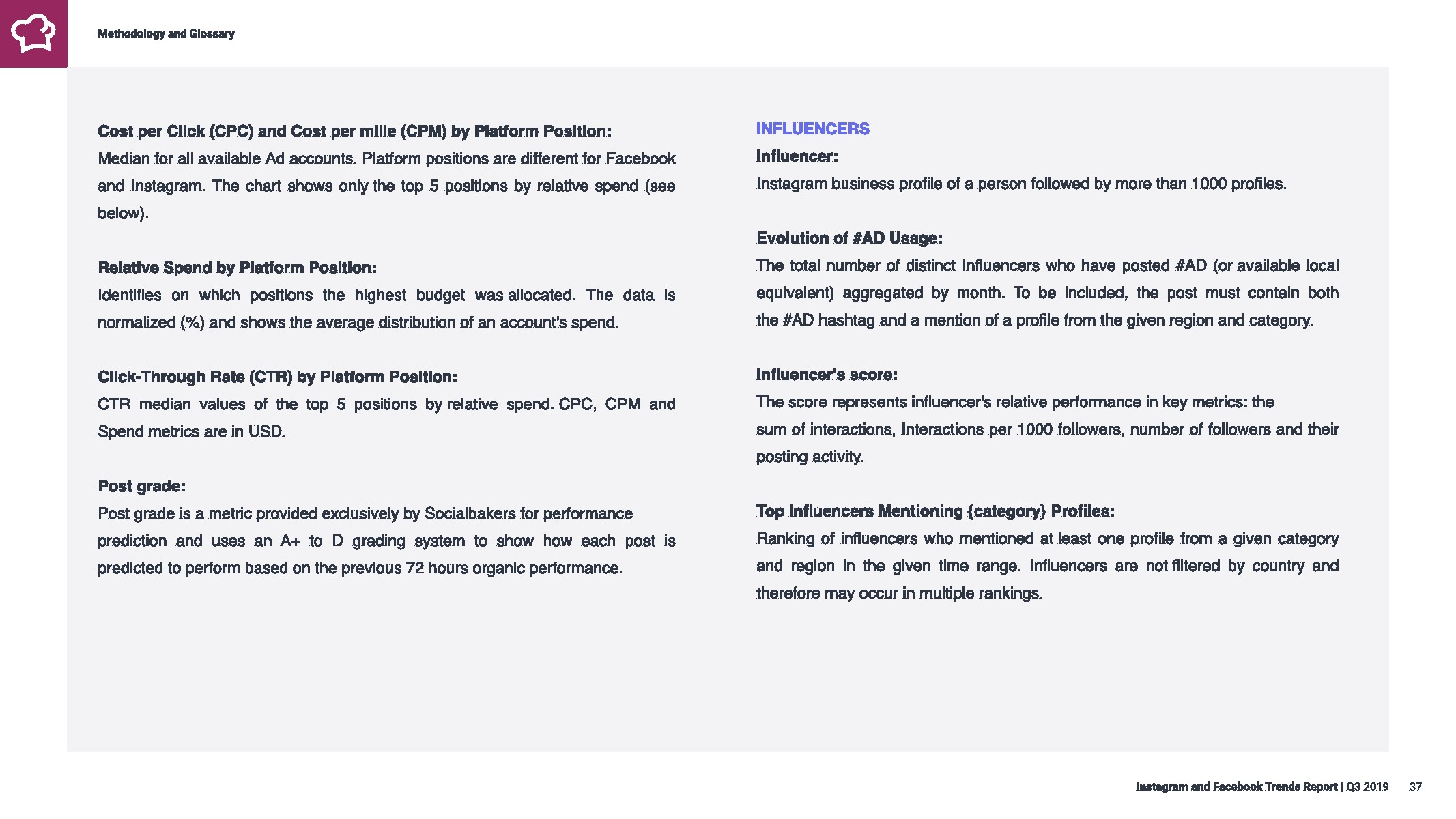 Methodology and Glossary

Cost per Click (CPC) and Cost per mille (CPM) by Platform Position:
Median for all available Ad accounts. Platform positions are different for Facebook and Instagram. The chart shows only the top 5 positions by relative spend (see below).

Relative Spend by Platform Position:
Identifies on which positions the highest budget was allocated. The data is normalized (%) and shows the average distribution of an account's spend.

Click-Through Rate (CTR) by Platform Position:
CTR median values of the top 5 positions by relative spend. CPC, CPM and Spend metrics are in USD.

Post grade:
Post grade is a metric provided exclusively by Socialbakers for performance prediction and uses an A+ to D grading system to show how each post is predicted to perform based on the previous 72 hours organic performance.

INFLUENCERS
Influencer:
Instagram business profile of a person followed by more than 1000 profiles.

Evolution of #AD Usage:
The total number of distinct Influencers who have posted #AD (or available local equivalent) aggregated by month. To be included, the post must contain both the #AD hashtag and a mention of a profile from the given region and category.

Influencer's score:
The score represents influencer's relative performance in key metrics: the sum of interactions, Interactions per 1000 followers, number of followers and their posting activity.

Top Influencers Mentioning {category} Profiles:
Ranking of influencers who mentioned at least one profile from a given category and region in the given time range. Influencers are not filtered by country and therefore may occur in multiple rankings.

Instagram and Facebook Trends Report | Q3 2019 37